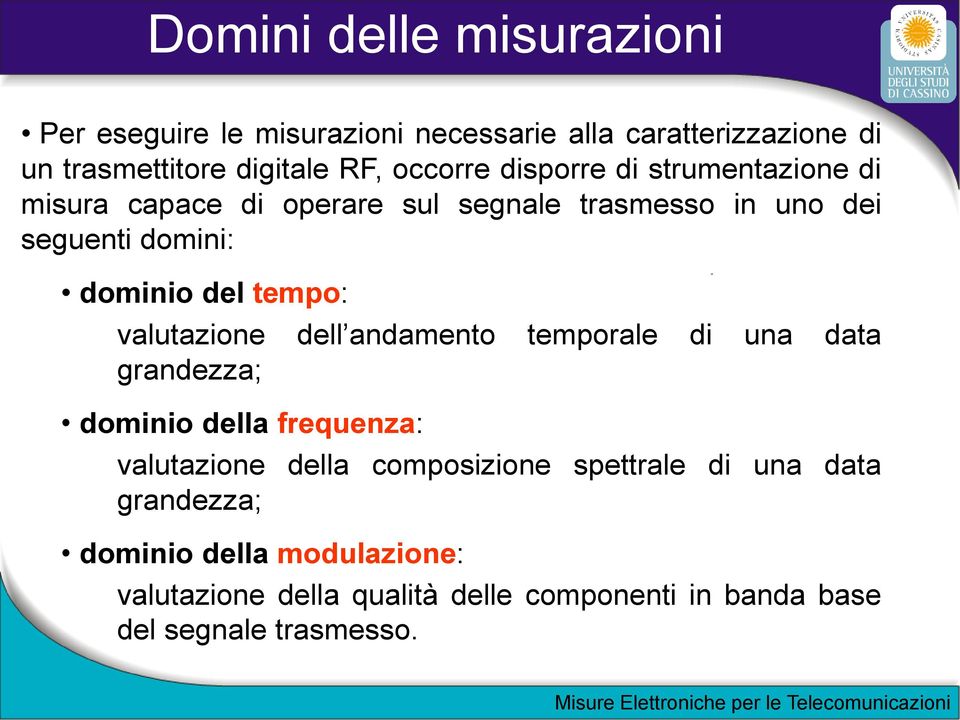 Domini delle misurazioni

UNIVERSITÀ DEGLI STUDI DI CASSINO

• Per eseguire le misurazioni necessarie alla caratterizzazione di un trasmettitore digitale RF, occorre disporre di strumentazione di misura capace di operare sul segnale trasmesso in uno dei seguenti domini:

• dominio del tempo:
valutazione dell'andamento temporale di una data grandezza;

• dominio della frequenza:
valutazione della composizione spettrale di una data grandezza;

• dominio della modulazione:
valutazione della qualità delle componenti in banda base del segnale trasmesso.

Misure Elettroniche per le Telecomunicazioni